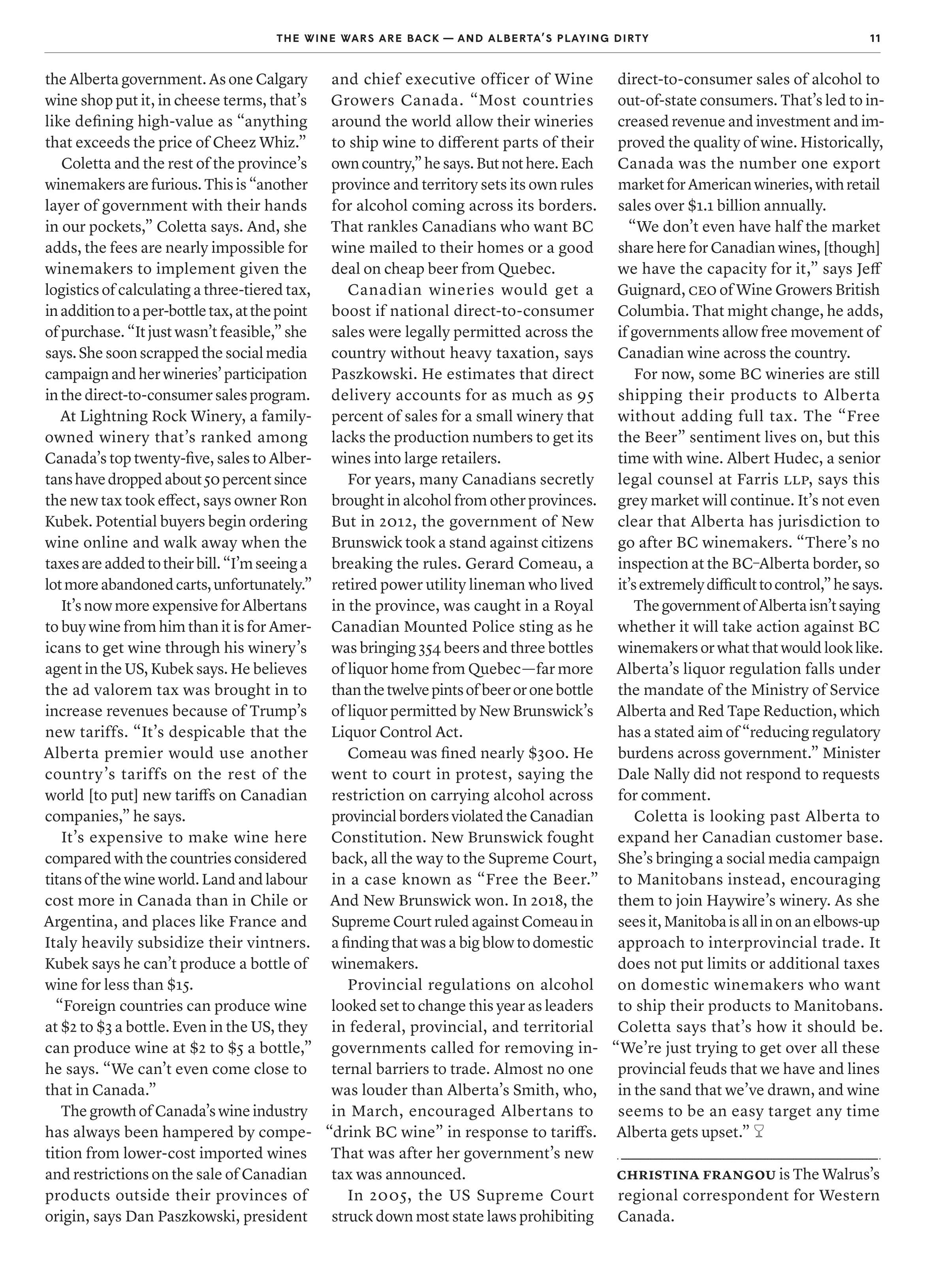 THE WINE WARS ARE BACK — AND ALBERTA'S PLAYING DIRTY 11

the Alberta government. As one Calgary wine shop put it, in cheese terms, that's like defining high-value as "anything that exceeds the price of Cheez Whiz."

Coletta and the rest of the province's winemakers are furious. This is "another layer of government with their hands in our pockets," Coletta says. And, she adds, the fees are nearly impossible for winemakers to implement given the logistics of calculating a three-tiered tax, in addition to a per-bottle tax, at the point of purchase. "It just wasn't feasible," she says. She soon scrapped the social media campaign and her wineries' participation in the direct-to-consumer sales program.

At Lightning Rock Winery, a family-owned winery that's ranked among Canada's top twenty-five, sales to Albertans have dropped about 50 percent since the new tax took effect, says owner Ron Kubek. Potential buyers begin ordering wine online and walk away when the taxes are added to their bill. "I'm seeing a lot more abandoned carts, unfortunately."

It's now more expensive for Albertans to buy wine from him than it is for Americans to get wine through his winery's agent in the US, Kubek says. He believes the ad valorem tax was brought in to increase revenues because of Trump's new tariffs. "It's despicable that the Alberta premier would use another country's tariffs on the rest of the world [to put] new tariffs on Canadian companies," he says.

It's expensive to make wine here compared with the countries considered titans of the wine world. Land and labour cost more in Canada than in Chile or Argentina, and places like France and Italy heavily subsidize their vintners. Kubek says he can't produce a bottle of wine for less than $15.

"Foreign countries can produce wine at $2 to $3 a bottle. Even in the US, they can produce wine at $2 to $5 a bottle," he says. "We can't even come close to that in Canada."

The growth of Canada's wine industry has always been hampered by competition from lower-cost imported wines and restrictions on the sale of Canadian products outside their provinces of origin, says Dan Paszkowski, president and chief executive officer of Wine Growers Canada. "Most countries around the world allow their wineries to ship wine to different parts of their own country," he says. But not here. Each province and territory sets its own rules for alcohol coming across its borders. That rankles Canadians who want BC wine mailed to their homes or a good deal on cheap beer from Quebec.

Canadian wineries would get a boost if national direct-to-consumer sales were legally permitted across the country without heavy taxation, says Paszkowski. He estimates that direct delivery accounts for as much as 95 percent of sales for a small winery that lacks the production numbers to get its wines into large retailers.

For years, many Canadians secretly brought in alcohol from other provinces. But in 2012, the government of New Brunswick took a stand against citizens breaking the rules. Gerard Comeau, a retired power utility lineman who lived in the province, was caught in a Royal Canadian Mounted Police sting as he was bringing 354 beers and three bottles of liquor home from Quebec—far more than the twelve pints of beer or one bottle of liquor permitted by New Brunswick's Liquor Control Act.

Comeau was fined nearly $300. He went to court in protest, saying the restriction on carrying alcohol across provincial borders violated the Canadian Constitution. New Brunswick fought back, all the way to the Supreme Court, in a case known as "Free the Beer." And New Brunswick won. In 2018, the Supreme Court ruled against Comeau in a finding that was a big blow to domestic winemakers.

Provincial regulations on alcohol looked set to change this year as leaders in federal, provincial, and territorial governments called for removing internal barriers to trade. Almost no one was louder than Alberta's Smith, who, in March, encouraged Albertans to "drink BC wine" in response to tariffs. That was after her government's new tax was announced.

In 2005, the US Supreme Court struck down most state laws prohibiting direct-to-consumer sales of alcohol to out-of-state consumers. That's led to increased revenue and investment and improved the quality of wine. Historically, Canada was the number one export market for American wineries, with retail sales over $1.1 billion annually.

"We don't even have half the market share here for Canadian wines, [though] we have the capacity for it," says Jeff Guignard, CEO of Wine Growers British Columbia. That might change, he adds, if governments allow free movement of Canadian wine across the country.

For now, some BC wineries are still shipping their products to Alberta without adding full tax. The "Free the Beer" sentiment lives on, but this time with wine. Albert Hudec, a senior legal counsel at Farris LLP, says this grey market will continue. It's not even clear that Alberta has jurisdiction to go after BC winemakers. "There's no inspection at the BC–Alberta border, so it's extremely difficult to control," he says.

The government of Alberta isn't saying whether it will take action against BC winemakers or what that would look like. Alberta's liquor regulation falls under the mandate of the Ministry of Service Alberta and Red Tape Reduction, which has a stated aim of "reducing regulatory burdens across government." Minister Dale Nally did not respond to requests for comment.

Coletta is looking past Alberta to expand her Canadian customer base. She's bringing a social media campaign to Manitobans instead, encouraging them to join Haywire's winery. As she sees it, Manitoba is all in on an elbows-up approach to interprovincial trade. It does not put limits or additional taxes on domestic winemakers who want to ship their products to Manitobans. Coletta says that's how it should be. "We're just trying to get over all these provincial feuds that we have and lines in the sand that we've drawn, and wine seems to be an easy target any time Alberta gets upset."

CHRISTINA FRANGOU is The Walrus's regional correspondent for Western Canada.